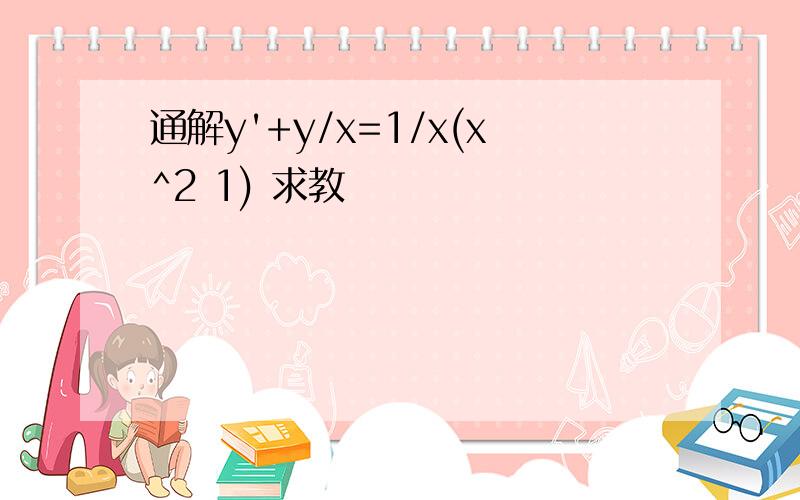 通解y'+y/x=1/x(x^2 1) 求教